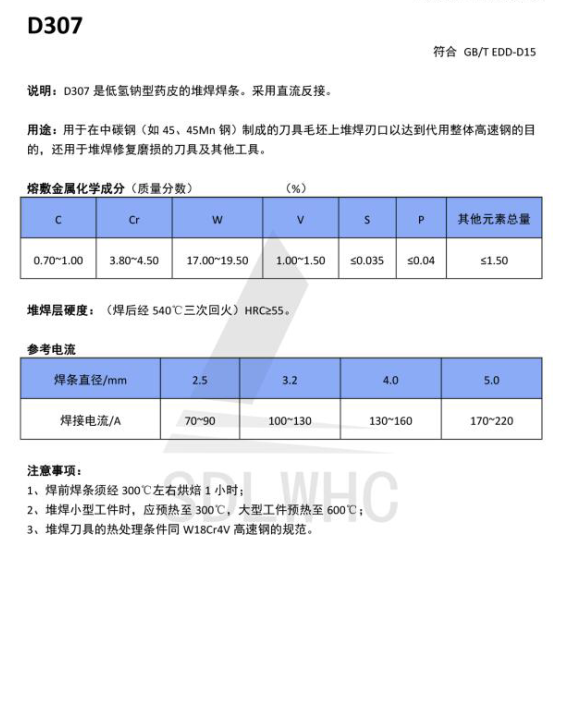 D307

符合 GB/T EDD-D15

说明：D307 是低氢钠型药皮的堆焊焊条。采用直流反接。

用途：用于在中碳钢（如 45、45Mn 钢）制成的刀具毛坯上堆焊刃口以达到代用整体高速钢的目的，还用于堆焊修复磨损的刀具及其他工具。

熔敷金属化学成分（质量分数） （%）

| C | Cr | W | V | S | P | 其他元素总量 |
|---|---|---|---|---|---|---|
| 0.70~1.00 | 3.80~4.50 | 17.00~19.50 | 1.00~1.50 | ≤0.035 | ≤0.04 | ≤1.50 |

堆焊层硬度：（焊后经 540℃三次回火）HRC≥55。

参考电流

| 焊条直径/mm | 2.5 | 3.2 | 4.0 | 5.0 |
|---|---|---|---|---|
| 焊接电流/A | 70~90 | 100~130 | 130~160 | 170~220 |

注意事项：
1、焊前焊条须经 300℃左右烘焙 1 小时；
2、堆焊小型工件时，应预热至 300℃，大型工件预热至 600℃；
3、堆焊刀具的热处理条件同 W18Cr4V 高速钢的规范。

SDL WHC